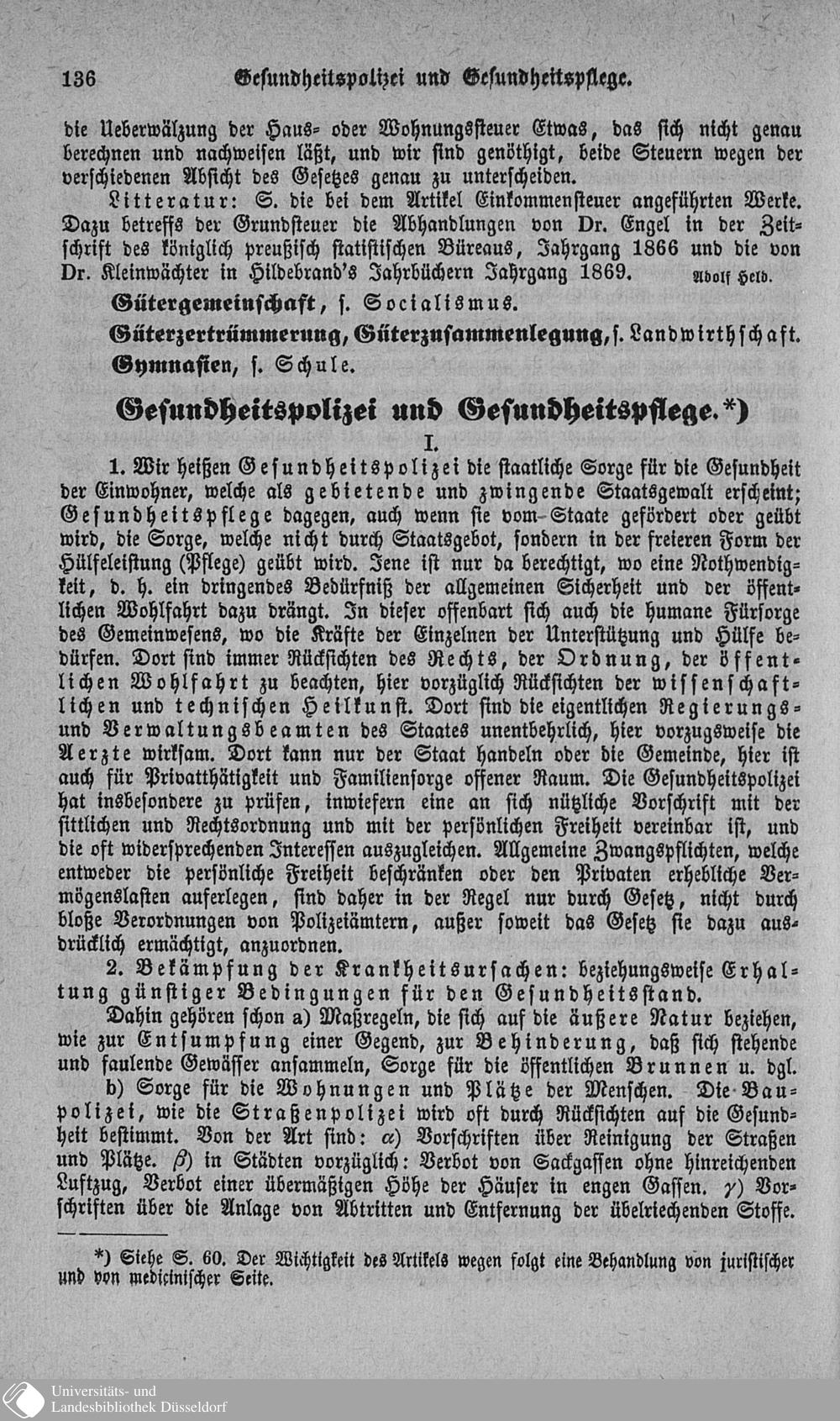 136 Gesundheitspolizei und Gesundheitspflege.

die Ueberwälzung der Haus- oder Wohnungssteuer Etwas, das sich nicht genau berechnen und nachweisen läßt, und wir sind genöthigt, beide Steuern wegen der verschiedenen Absicht des Gesetzes genau zu unterscheiden.

Litteratur: S. die bei dem Artikel Einkommensteuer angeführten Werke. Dazu betreffs der Grundsteuer die Abhandlungen von Dr. Engel in der Zeitschrift des königlich preußisch statistischen Büreaus, Jahrgang 1866 und die von Dr. Kleinwächter in Hildebrand's Jahrbüchern Jahrgang 1869. Adolf Held.

Gütergemeinschaft, s. Socialismus.

Güterzertrümmerung, Güterzusammenlegung, s. Landwirthschaft.

Gymnasien, s. Schule.

Gesundheitspolizei und Gesundheitspflege.*)

I.

1. Wir heißen Gesundheitspolizei die staatliche Sorge für die Gesundheit der Einwohner, welche als gebietende und zwingende Staatsgewalt erscheint; Gesundheitspflege dagegen, auch wenn sie vom Staate gefördert oder geübt wird, die Sorge, welche nicht durch Staatsgebot, sondern in der freieren Form der Hülfeleistung (Pflege) geübt wird. Jene ist nur da berechtigt, wo eine Nothwendigkeit, d. h. ein dringendes Bedürfniß der allgemeinen Sicherheit und der öffentlichen Wohlfahrt dazu drängt. In dieser offenbart sich auch die humane Fürsorge des Gemeinwesens, wo die Kräfte der Einzelnen der Unterstützung und Hülfe bedürfen. Dort sind immer Rücksichten des Rechts, der Ordnung, der öffentlichen Wohlfahrt zu beachten, hier vorzüglich Rücksichten der wissenschaftlichen und technischen Heilkunst. Dort sind die eigentlichen Regierungs- und Verwaltungsbeamten des Staates unentbehrlich, hier vorzugsweise die Aerzte wirksam. Dort kann nur der Staat handeln oder die Gemeinde, hier ist auch für Privatthätigkeit und Familiensorge offener Raum. Die Gesundheitspolizei hat insbesondere zu prüfen, inwiefern eine an sich nützliche Vorschrift mit der sittlichen und Rechtsordnung und mit der persönlichen Freiheit vereinbar ist, und die oft widersprechenden Interessen auszugleichen. Allgemeine Zwangspflichten, welche entweder die persönliche Freiheit beschränken oder den Privaten erhebliche Vermögenslasten auferlegen, sind daher in der Regel nur durch Gesetz, nicht durch bloße Verordnungen von Polizeiämtern, außer soweit das Gesetz sie dazu ausdrücklich ermächtigt, anzuordnen.

2. Bekämpfung der Krankheitsursachen: beziehungsweise Erhaltung günstiger Bedingungen für den Gesundheitsstand.

Dahin gehören schon a) Maßregeln, die sich auf die äußere Natur beziehen, wie zur Entsumpfung einer Gegend, zur Behinderung, daß sich stehende und faulende Gewässer ansammeln, Sorge für die öffentlichen Brunnen u. dgl.

b) Sorge für die Wohnungen und Plätze der Menschen. Die Baupolizei, wie die Straßenpolizei wird oft durch Rücksichten auf die Gesundheit bestimmt. Von der Art sind: $\alpha$) Vorschriften über Reinigung der Straßen und Plätze. $\beta$) in Städten vorzüglich: Verbot von Sackgassen ohne hinreichenden Luftzug, Verbot einer übermäßigen Höhe der Häuser in engen Gassen. $\gamma$) Vorschriften über die Anlage von Abtritten und Entfernung der übelriechenden Stoffe.

*) Siehe S. 60. Der Wichtigkeit des Artikels wegen folgt eine Behandlung von juristischer und von medicinischer Seite.

Universitäts- und Landesbibliothek Düsseldorf